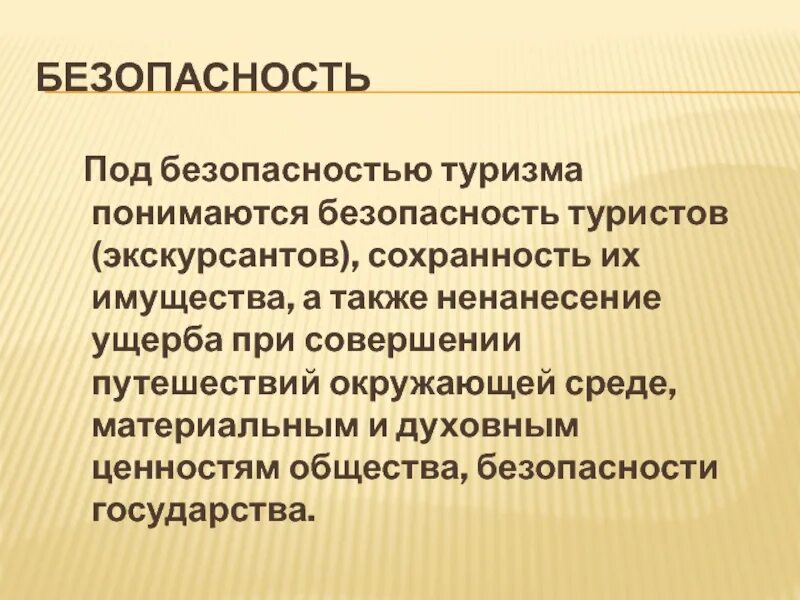 БЕЗОПАСНОСТЬ

Под безопасностью туризма понимаются безопасность туристов (экскурсантов), сохранность их имущества, а также ненанесение ущерба при совершении путешествий окружающей среде, материальным и духовным ценностям общества, безопасности государства.